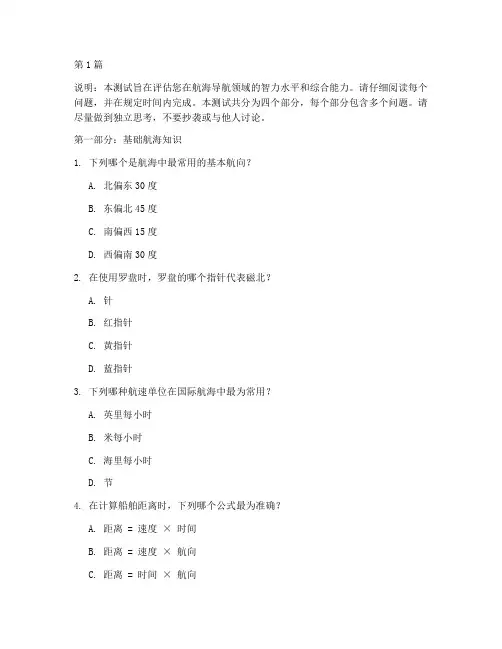 第 1 篇

说明：本测试旨在评估您在航海导航领域的智力水平和综合能力。请仔细阅读每个问题，并在规定时间内完成。本测试共分为四个部分，每个部分包含多个问题。请尽量做到独立思考，不要抄袭或与他人讨论。

第一部分：基础航海知识

1. 下列哪个是航海中最常用的基本航向？

A. 北偏东 30 度

B. 东偏北 45 度

C. 南偏西 15 度

D. 西偏南 30 度

2. 在使用罗盘时，罗盘的哪个指针代表磁北？

A. 针

B. 红指针

C. 黄指针

D. 蓝指针

3. 下列哪种航速单位在国际航海中最为常用？

A. 英里每小时

B. 米每小时

C. 海里每小时

D. 节

4. 在计算船舶距离时，下列哪个公式最为准确？

A. 距离 = 速度 × 时间

B. 距离 = 速度 × 航向

C. 距离 = 时间 × 航向